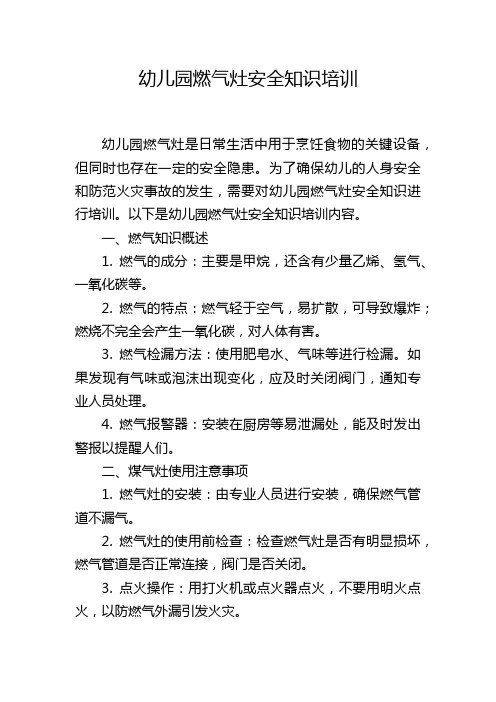 幼儿园燃气灶安全知识培训

幼儿园燃气灶是日常生活中用于烹饪食物的关键设备，但同时也存在一定的安全隐患。为了确保幼儿的人身安全和防范火灾事故的发生，需要对幼儿园燃气灶安全知识进行培训。以下是幼儿园燃气灶安全知识培训内容。

一、燃气知识概述

1. 燃气的成分：主要是甲烷，还含有少量乙烯、氢气、一氧化碳等。

2. 燃气的特点：燃气轻于空气，易扩散，可导致爆炸；燃烧不完全会产生一氧化碳，对人体有害。

3. 燃气检漏方法：使用肥皂水、气味等进行检漏。如果发现有气味或泡沫出现变化，应及时关闭阀门，通知专业人员处理。

4. 燃气报警器：安装在厨房等易泄漏处，能及时发出警报以提醒人们。

二、煤气灶使用注意事项

1. 燃气灶的安装：由专业人员进行安装，确保燃气管道不漏气。

2. 燃气灶的使用前检查：检查燃气灶是否有明显损坏，燃气管道是否正常连接，阀门是否关闭。

3. 点火操作：用打火机或点火器点火，不要用明火点火，以防燃气外漏引发火灾。